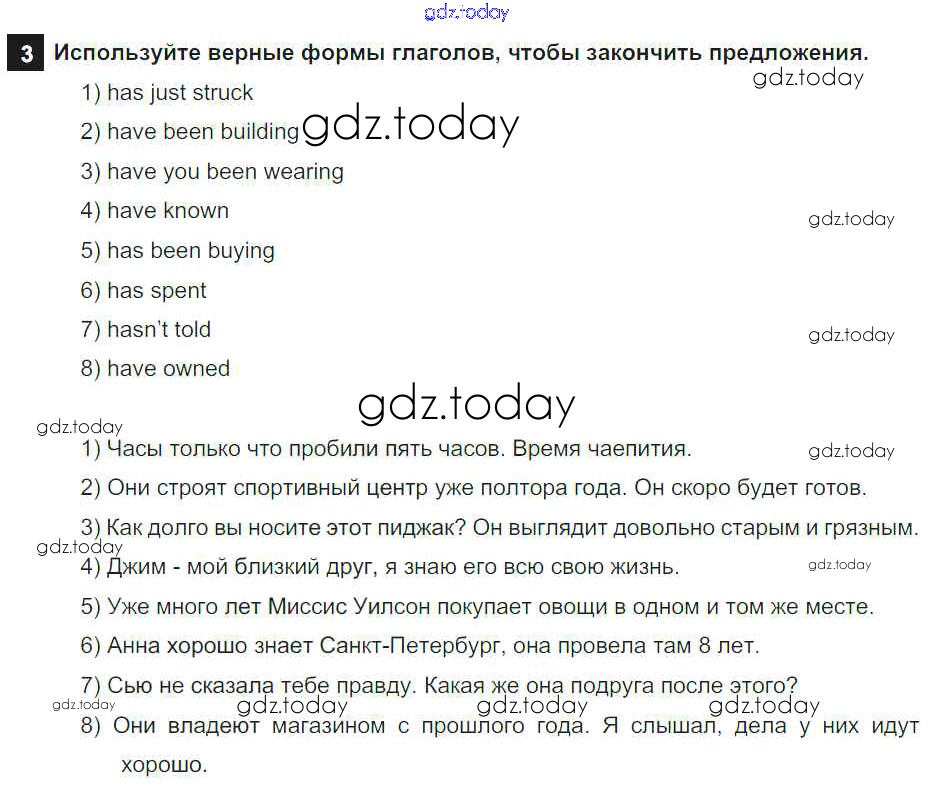 gdz.today

3 Используйте верные формы глаголов, чтобы закончить предложения.

gdz.today

1) has just struck

2) have been building gdz.today

3) have you been wearing

4) have known

gdz.today

5) has been buying

6) has spent

7) hasn't told

gdz.today

8) have owned

gdz.today

gdz.today

1) Часы только что пробили пять часов. Время чаепития.

gdz.today

2) Они строят спортивный центр уже полтора года. Он скоро будет готов.

3) Как долго вы носите этот пиджак? Он выглядит довольно старым и грязным.

gdz.today

4) Джим - мой близкий друг, я знаю его всю свою жизнь.

gdz.today

5) Уже много лет Миссис Уилсон покупает овощи в одном и том же месте.

6) Анна хорошо знает Санкт-Петербург, она провела там 8 лет.

7) Сью не сказала тебе правду. Какая же она подруга после этого?

gdz.today gdz.today gdz.today gdz.today

8) Они владеют магазином с прошлого года. Я слышал, дела у них идут хорошо.